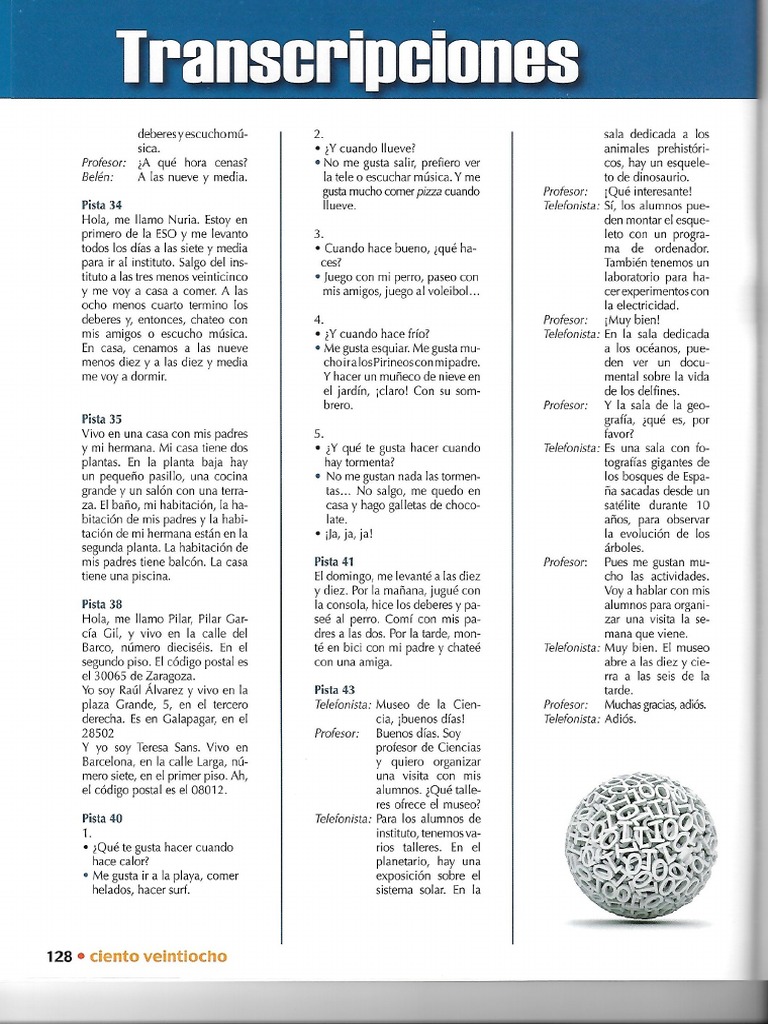 Transcripciones

deberes y escucho música.
Profesor: ¿A qué hora cenas?
Belén: A las nueve y media.

Pista 34
Hola, me llamo Nuria. Estoy en primero de la ESO y me levanto todos los días a las siete y media para ir al instituto. Salgo del instituto a las tres menos veinticinco y me voy a casa a comer. A las ocho menos cuarto termino los deberes y, entonces, chateo con mis amigos o escucho música. En casa, cenamos a las nueve menos diez y a las diez y media me voy a dormir.

Pista 35
Vivo en una casa con mis padres y mi hermana. Mi casa tiene dos plantas. En la planta baja hay un pequeño pasillo, una cocina grande y un salón con una terraza. El baño, mi habitación, la habitación de mis padres y la habitación de mi hermana están en la segunda planta. La habitación de mis padres tiene balcón. La casa tiene una piscina.

Pista 38
Hola, me llamo Pilar, Pilar García Gil, y vivo en la calle del Barco, número dieciséis. En el segundo piso. El código postal es el 30065 de Zaragoza.
Yo soy Raúl Álvarez y vivo en la plaza Grande, 5, en el tercero derecha. Es en Galapagar, en el 28502
Y yo soy Teresa Sans. Vivo en Barcelona, en la calle Larga, número siete, en el primer piso. Ah, el código postal es el 08012.

Pista 40
1.
• ¿Qué te gusta hacer cuando hace calor?
• Me gusta ir a la playa, comer helados, hacer surf.

2.
• ¿Y cuando llueve?
• No me gusta salir, prefiero ver la tele o escuchar música. Y me gusta mucho comer pizza cuando llueve.

3.
• Cuando hace bueno, ¿qué haces?
• Juego con mi perro, paseo con mis amigos, juego al voleibol...

4.
• ¿Y cuando hace frío?
• Me gusta esquiar. Me gusta mucho ir a los Pirineos con mi padre. Y hacer un muñeco de nieve en el jardín, ¡claro! Con su sombrero.

5.
• ¿Y qué te gusta hacer cuando hay tormenta?
• No me gustan nada las tormentas... No salgo, me quedo en casa y hago galletas de chocolate.
• ¡Ja, ja, ja!

Pista 41
El domingo, me levanté a las diez y diez. Por la mañana, jugué con la consola, hice los deberes y paseé al perro. Comí con mis padres a las dos. Por la tarde, monté en bici con mi padre y chateé con una amiga.

Pista 43
Telefonista: Museo de la Ciencia, ¡buenos días!
Profesor: Buenos días. Soy profesor de Ciencias y quiero organizar una visita con mis alumnos. ¿Qué talleres ofrece el museo?
Telefonista: Para los alumnos de instituto, tenemos varios talleres. En el planetario, hay una exposición sobre el sistema solar. En la sala dedicada a los animales prehistóricos, hay un esqueleto de dinosaurio.
Profesor: ¡Qué interesante!
Telefonista: Sí, los alumnos pueden montar el esqueleto con un programa de ordenador. También tenemos un laboratorio para hacer experimentos con la electricidad.
Profesor: ¡Muy bien!
Telefonista: En la sala dedicada a los océanos, pueden ver un documental sobre la vida de los delfines.
Profesor: Y la sala de la geografía, ¿qué es, por favor?
Telefonista: Es una sala con fotografías gigantes de los bosques de España sacadas desde un satélite durante 10 años, para observar la evolución de los árboles.
Profesor: Pues me gustan mucho las actividades. Voy a hablar con mis alumnos para organizar una visita la semana que viene.
Telefonista: Muy bien. El museo abre a las diez y cierra a las seis de la tarde.
Profesor: Muchas gracias, adiós.
Telefonista: Adiós.

128 • ciento veintiocho